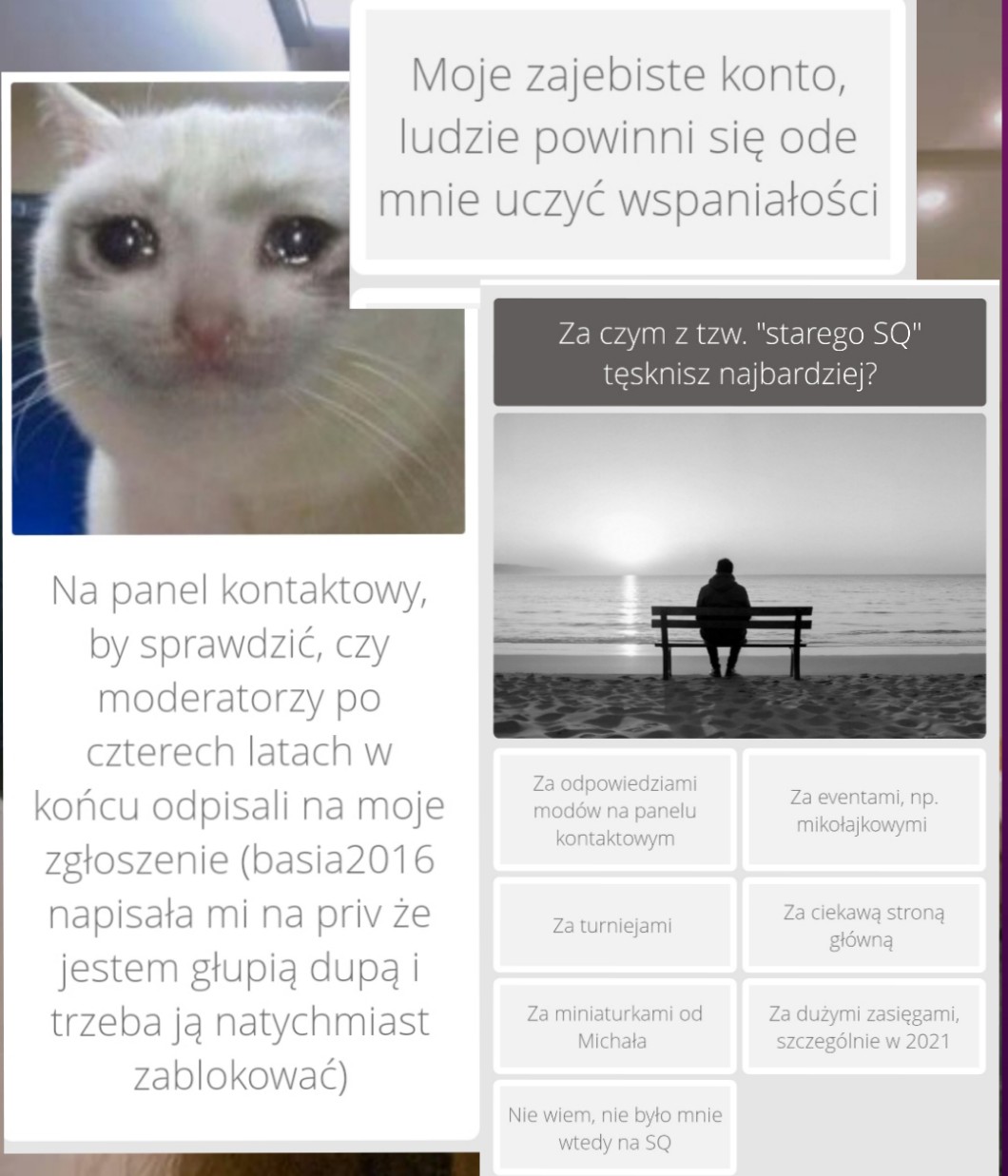 Moje zajebiste konto, ludzie powinni się ode mnie uczyć wspaniałości

Na panel kontaktowy, by sprawdzić, czy moderatorzy po czterech latach w końcu odpisali na moje zgłoszenie (basia2016 napisała mi na priv że jestem głupią dupą i trzeba ją natychmiast zablokować)

Za czym z tzw. "starego SQ" tęsknisz najbardziej?

Za odpowiedziami modów na panelu kontaktowym

Za eventami, np. mikołajkowymi

Za turniejami

Za ciekawą stroną główną

Za miniaturkami od Michała

Za dużymi zasięgami, szczególnie w 2021

Nie wiem, nie było mnie wtedy na SQ